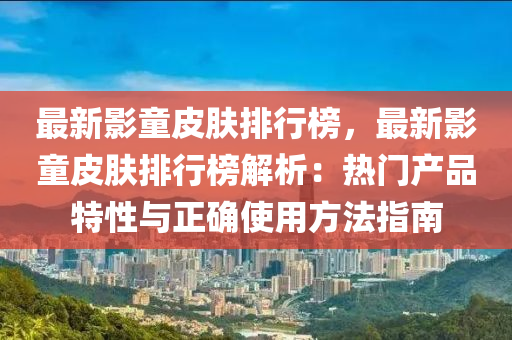 最新影童皮肤排行榜，最新影童皮肤排行榜解析：热门产品特性与正确使用方法指南